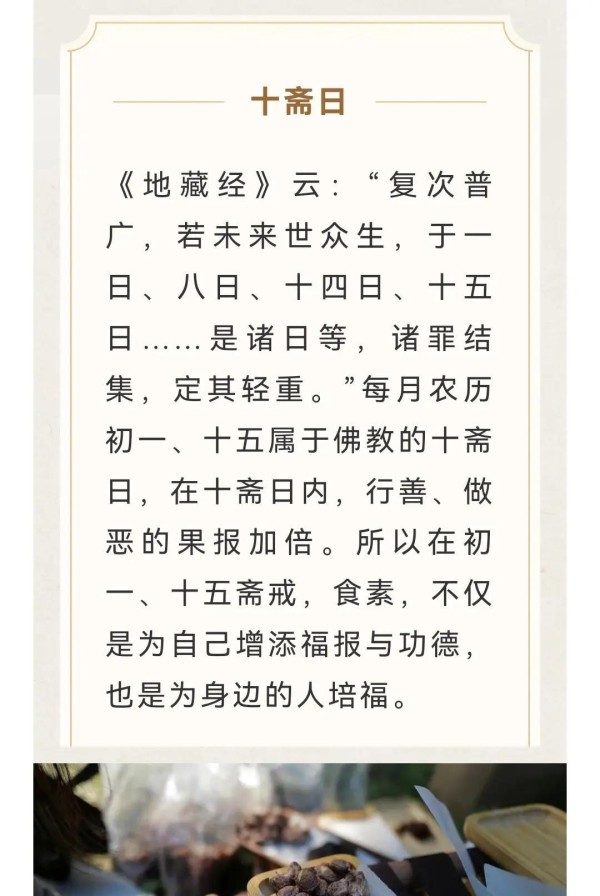 十斋日

《地藏经》云：“复次普广，若未来世众生，于一日、八日、十四日、十五日……是诸日等，诸罪结集，定其轻重。”每月农历初一、十五属于佛教的十斋日，在十斋日内，行善、做恶的果报加倍。所以在初一、十五斋戒，食素，不仅是为自己增添福报与功德，也是为身边的人培福。